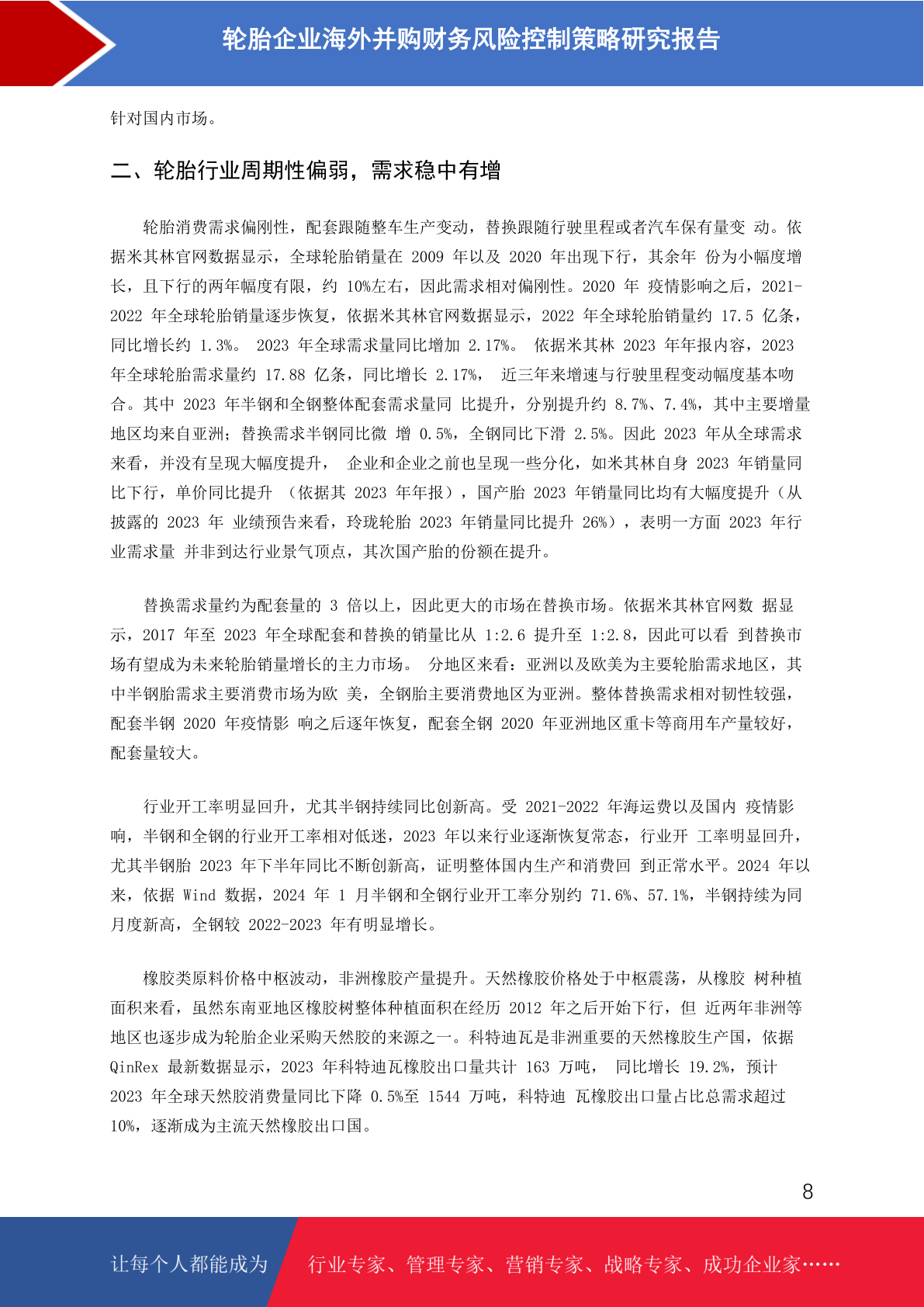 轮胎企业海外并购财务风险控制策略研究报告

针对国内市场。

二、轮胎行业周期性偏弱，需求稳中有增

轮胎消费需求偏刚性，配套跟随整车生产变动，替换跟随行驶里程或者汽车保有量变 动。依据米其林官网数据显示，全球轮胎销量在 2009 年以及 2020 年出现下行，其余年 份为小幅度增长，且下行的两年幅度有限，约 10%左右，因此需求相对偏刚性。2020 年 疫情影响之后，2021-2022 年全球轮胎销量逐步恢复，依据米其林官网数据显示，2022 年全球轮胎销量约 17.5 亿条，同比增长约 1.3%。 2023 年全球需求量同比增加 2.17%。 依据米其林 2023 年年报内容，2023 年全球轮胎需求量约 17.88 亿条，同比增长 2.17%， 近三年来增速与行驶里程变动幅度基本吻合。其中 2023 年半钢和全钢整体配套需求量同 比提升，分别提升约 8.7%、7.4%，其中主要增量地区均来自亚洲；替换需求半钢同比微 增 0.5%，全钢同比下滑 2.5%。因此 2023 年从全球需求来看，并没有呈现大幅度提升， 企业和企业之前也呈现一些分化，如米其林自身 2023 年销量同比下行，单价同比提升 （依据其 2023 年年报），国产胎 2023 年销量同比均有大幅度提升（从披露的 2023 年 业绩预告来看，玲珑轮胎 2023 年销量同比提升 26%），表明一方面 2023 年行业需求量 并非到达行业景气顶点，其次国产胎的份额在提升。

替换需求量约为配套量的 3 倍以上，因此更大的市场在替换市场。依据米其林官网数 据显示，2017 年至 2023 年全球配套和替换的销量比从 1:2.6 提升至 1:2.8，因此可以看 到替换市场有望成为未来轮胎销量增长的主力市场。 分地区来看：亚洲以及欧美为主要轮胎需求地区，其中半钢胎需求主要消费市场为欧 美，全钢胎主要消费地区为亚洲。整体替换需求相对韧性较强，配套半钢 2020 年疫情影 响之后逐年恢复，配套全钢 2020 年亚洲地区重卡等商用车产量较好，配套量较大。

行业开工率明显回升，尤其半钢持续同比创新高。受 2021-2022 年海运费以及国内 疫情影响，半钢和全钢的行业开工率相对低迷，2023 年以来行业逐渐恢复常态，行业开 工率明显回升，尤其半钢胎 2023 年下半年同比不断创新高，证明整体国内生产和消费回 到正常水平。2024 年以来，依据 Wind 数据，2024 年 1 月半钢和全钢行业开工率分别约 71.6%、57.1%，半钢持续为同月度新高，全钢较 2022-2023 年有明显增长。

橡胶类原料价格中枢波动，非洲橡胶产量提升。天然橡胶价格处于中枢震荡，从橡胶 树种植面积来看，虽然东南亚地区橡胶树整体种植面积在经历 2012 年之后开始下行，但 近两年非洲等地区也逐步成为轮胎企业采购天然胶的来源之一。科特迪瓦是非洲重要的天然橡胶生产国，依据 QinRex 最新数据显示，2023 年科特迪瓦橡胶出口量共计 163 万吨， 同比增长 19.2%，预计 2023 年全球天然胶消费量同比下降 0.5%至 1544 万吨，科特迪 瓦橡胶出口量占比总需求超过 10%，逐渐成为主流天然橡胶出口国。

8

让每个人都能成为 行业专家、管理专家、营销专家、战略专家、成功企业家……